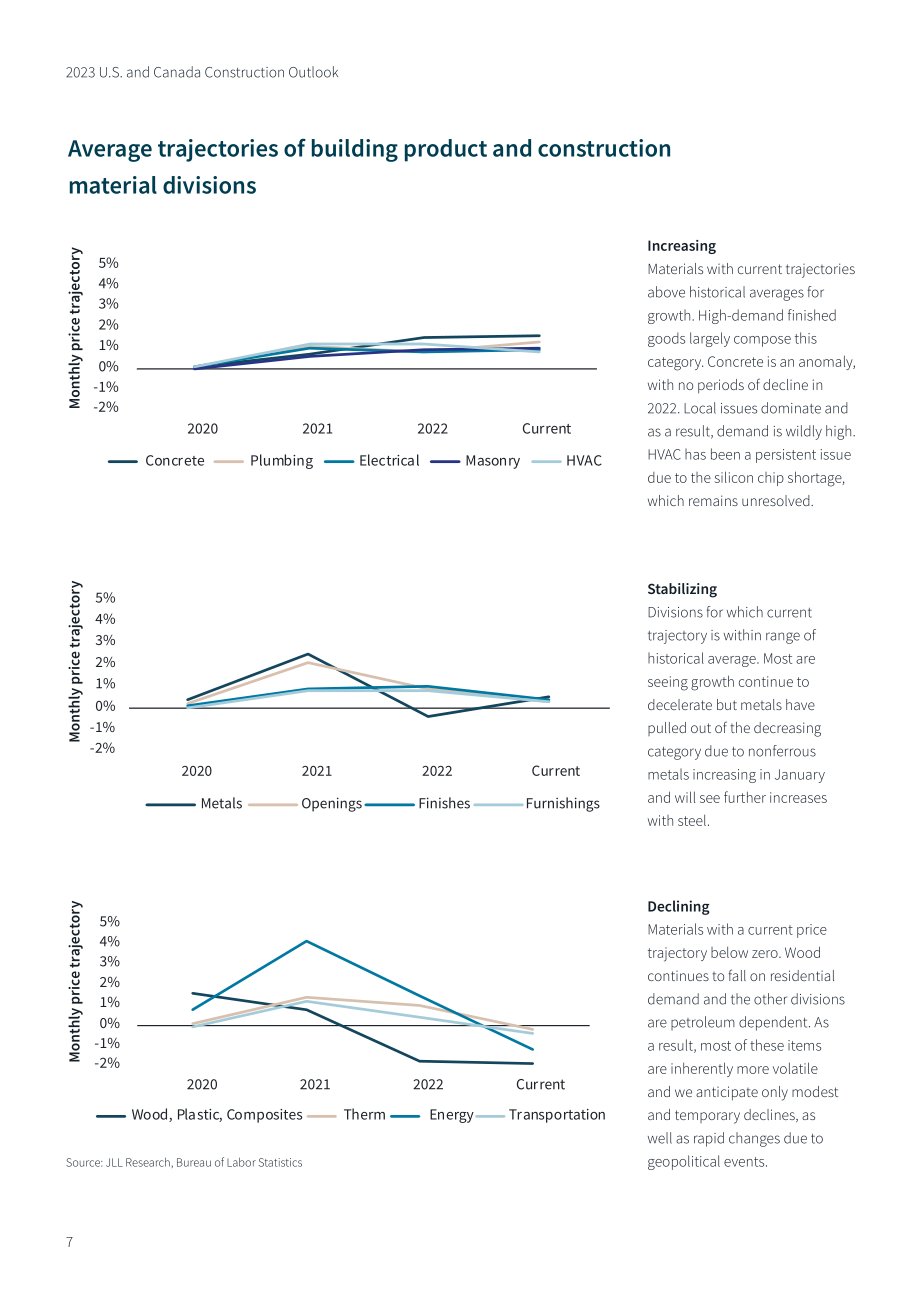 2023 U.S. and Canada Construction Outlook

Average trajectories of building product and construction material divisions

Monthly price trajectory
5%
4%
3%
2%
1%
0%
-1%
-2%
2020
2021
2022
Current
Concrete
Plumbing
Electrical
Masonry
HVAC

Increasing
Materials with current trajectories above historical averages for growth. High-demand finished goods largely compose this category. Concrete is an anomaly, with no periods of decline in 2022. Local issues dominate and as a result, demand is wildly high. HVAC has been a persistent issue due to the silicon chip shortage, which remains unresolved.

Monthly price trajectory
5%
4%
3%
2%
1%
0%
-1%
-2%
2020
2021
2022
Current
Metals
Openings
Finishes
Furnishings

Stabilizing
Divisions for which current trajectory is within range of historical average. Most are seeing growth continue to decelerate but metals have pulled out of the decreasing category due to nonferrous metals increasing in January and will see further increases with steel.

Monthly price trajectory
5%
4%
3%
2%
1%
0%
-1%
-2%
2020
2021
2022
Current
Wood, Plastic, Composites
Therm
Energy
Transportation

Declining
Materials with a current price trajectory below zero. Wood continues to fall on residential demand and the other divisions are petroleum dependent. As a result, most of these items are inherently more volatile and we anticipate only modest and temporary declines, as well as rapid changes due to geopolitical events.

Source: JLL Research, Bureau of Labor Statistics

7